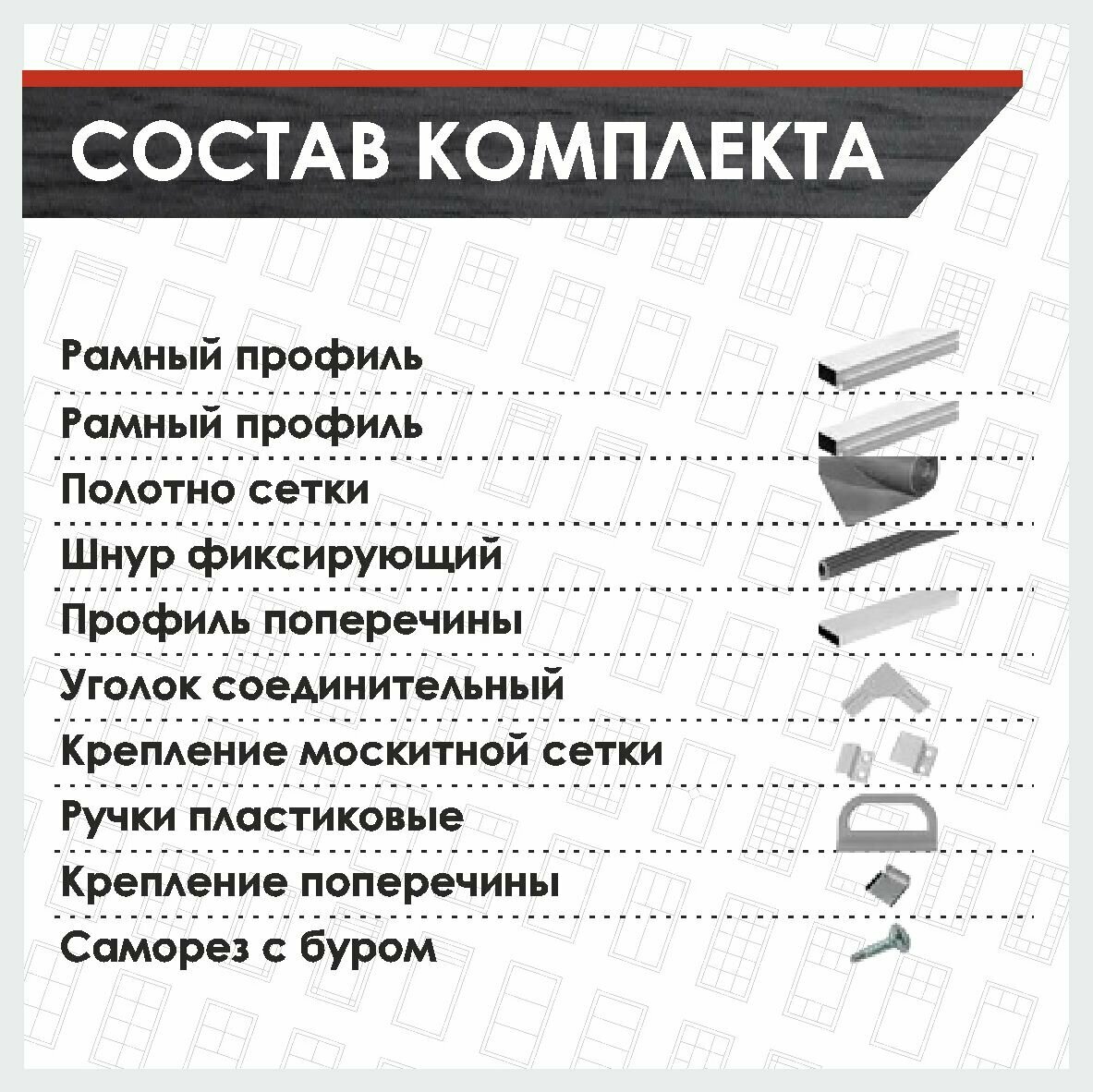 СОСТАВ КОМПЛЕКТА

Рамный профиль

Рамный профиль

Полотно сетки

Шнур фиксирующий

Профиль поперечины

Уголок соединительный

Крепление москитной сетки

Ручки пластиковые

Крепление поперечины

Саморез с буром